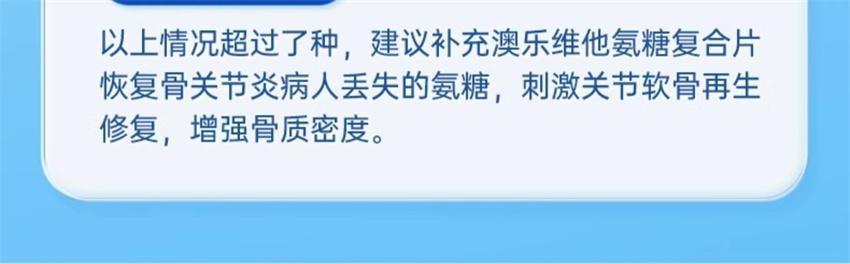 以上情况超过了种，建议补充澳乐维他氨糖复合片恢复骨关节炎病人丢失的氨糖，刺激关节软骨再生修复，增强骨质密度。